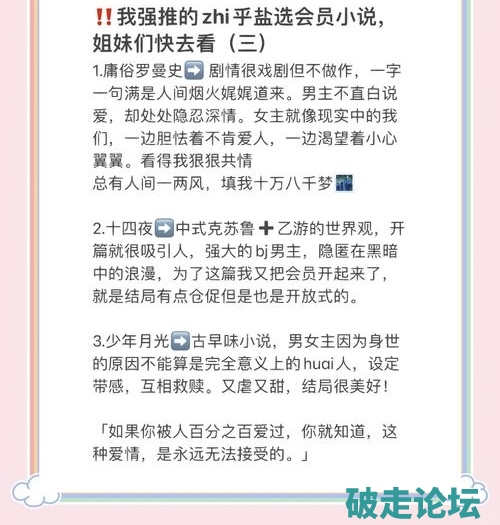 ‼️我强推的zhi乎盐选会员小说，姐妹们快去看（三）

1.庸俗罗曼史➡️剧情很戏剧但不做作，一字一句满是人间烟火娓娓道来。男主不直白说爱，却处处隐忍深情。女主就像现实中的我们，一边胆怯着不肯爱人，一边渴望着小心翼翼。看得我狠狠共情
总有人间一两风，填我十万八千梦🌃

2.十四夜➡️中式克苏鲁➕乙游的世界观，开篇就很吸引人，强大的bj男主，隐匿在黑暗中的浪漫，为了这篇我又把会员开起来了，就是结局有点仓促但是也是开放式的。

3.少年月光➡️古早味小说，男女主因为身世的原因不能算是完全意义上的huai人，设定带感，互相救赎。又虐又甜，结局很美好！

「如果你被人百分之百爱过，你就知道，这种爱情，是永远无法接受的。」

破走论坛